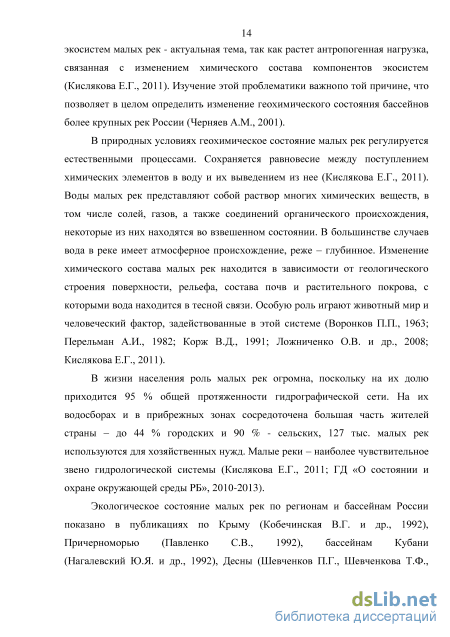 14

экосистем малых рек - актуальная тема, так как растет антропогенная нагрузка, связанная с изменением химического состава компонентов экосистем (Кислякова Е.Г., 2011). Изучение этой проблематики важнопо той причине, что позволяет в целом определить изменение геохимического состояния бассейнов более крупных рек России (Черняев А.М., 2001).

В природных условиях геохимическое состояние малых рек регулируется естественными процессами. Сохраняется равновесие между поступлением химических элементов в воду и их выведением из нее (Кислякова Е.Г., 2011). Воды малых рек представляют собой раствор многих химических веществ, в том числе солей, газов, а также соединений органического происхождения, некоторые из них находятся во взвешенном состоянии. В большинстве случаев вода в реке имеет атмосферное происхождение, реже – глубинное. Изменение химического состава малых рек находится в зависимости от геологического строения поверхности, рельефа, состава почв и растительного покрова, с которыми вода находится в тесной связи. Особую роль играют животный мир и человеческий фактор, задействованные в этой системе (Воронков П.П., 1963; Перельман А.И., 1982; Корж В.Д., 1991; Ложниченко О.В. и др., 2008; Кислякова Е.Г., 2011).

В жизни населения роль малых рек огромна, поскольку на их долю приходится 95 % общей протяженности гидрографической сети. На их водосборах и в прибрежных зонах сосредоточена большая часть жителей страны – до 44 % городских и 90 % - сельских, 127 тыс. малых рек используются для хозяйственных нужд. Малые реки – наиболее чувствительное звено гидрологической системы (Кислякова Е.Г., 2011; ГД «О состоянии и охране окружающей среды РБ», 2010-2013).

Экологическое состояние малых рек по регионам и бассейнам России показано в публикациях по Крыму (Кобечинская В.Г. и др., 1992), Причерноморью (Павленко С.В., 1992), бассейнам Кубани (Нагалевский Ю.Я. и др., 1992), Десны (Шевченков П.Г., Шевченкова Т.Ф.,

dsLib.net
библиотека диссертаций